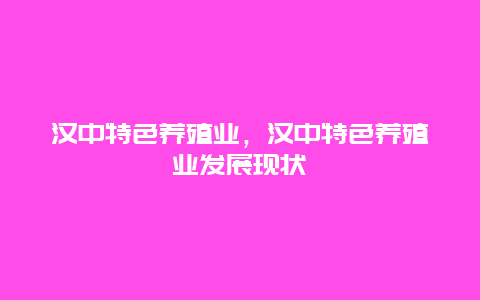 汉中特色养殖业，汉中特色养殖业发展现状